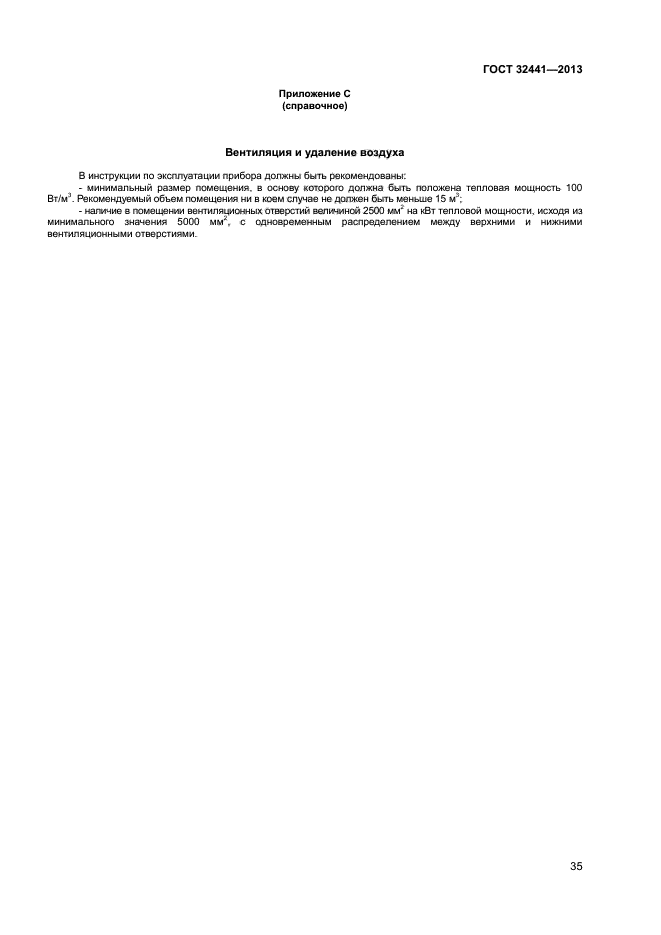 ГОСТ 32441—2013

Приложение С
(справочное)

Вентиляция и удаление воздуха

В инструкции по эксплуатации прибора должны быть рекомендованы:

- минимальный размер помещения, в основу которого должна быть положена тепловая мощность 100 Вт/м$^3$. Рекомендуемый объем помещения ни в коем случае не должен быть меньше 15 м$^3$;

- наличие в помещении вентиляционных отверстий величиной 2500 мм$^2$ на кВт тепловой мощности, исходя из минимального значения 5000 мм$^2$, с одновременным распределением между верхними и нижними вентиляционными отверстиями.

35